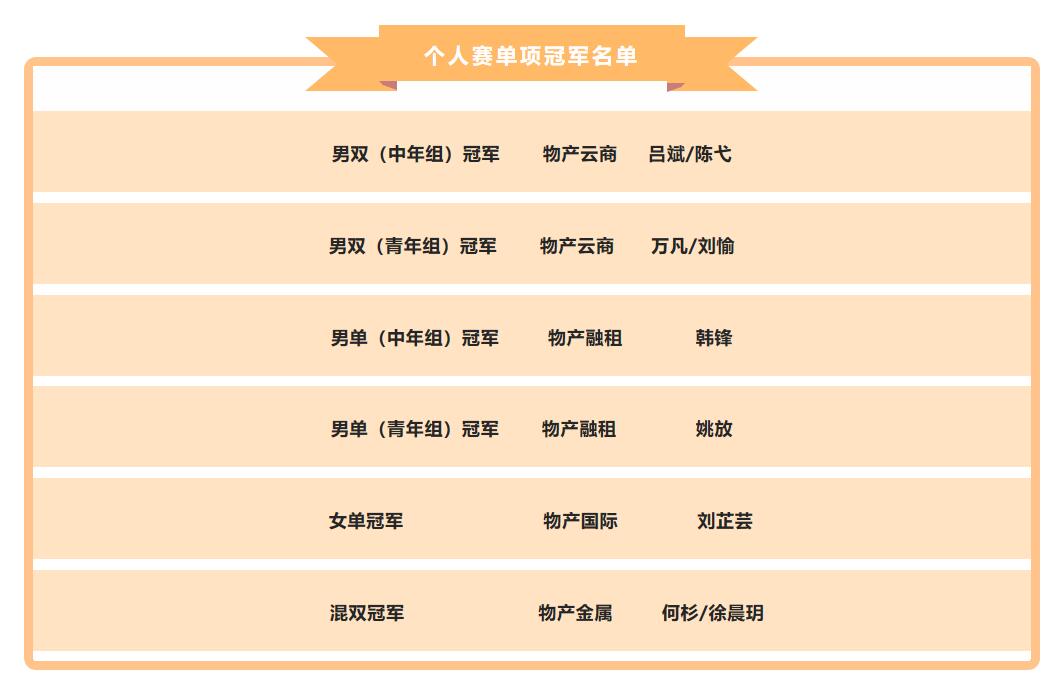 个人赛单项冠军名单

男双（中年组）冠军 物产云商 吕斌/陈弋

男双（青年组）冠军 物产云商 万凡/刘愉

男单（中年组）冠军 物产融租 韩锋

男单（青年组）冠军 物产融租 姚放

女单冠军 物产国际 刘芷芸

混双冠军 物产金属 何杉/徐晨玥